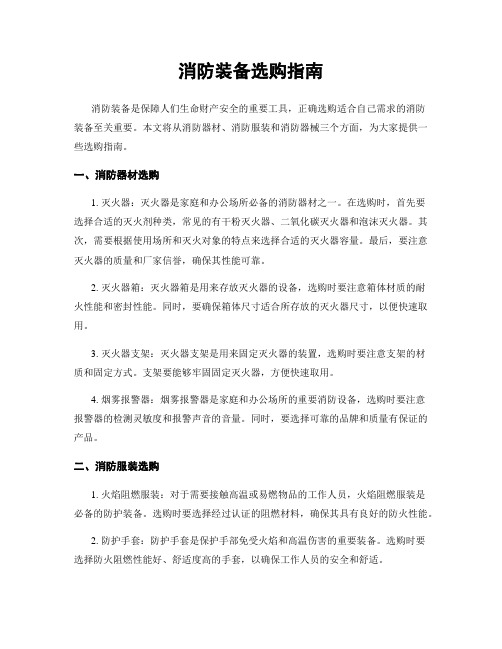 消防装备选购指南

消防装备是保障人们生命财产安全的重要工具，正确选购适合自己需求的消防装备至关重要。本文将从消防器材、消防服装和消防器械三个方面，为大家提供一些选购指南。

一、消防器材选购

1. 灭火器：灭火器是家庭和办公场所必备的消防器材之一。在选购时，首先要选择合适的灭火剂种类，常见的有干粉灭火器、二氧化碳灭火器和泡沫灭火器。其次，需要根据使用场所和灭火对象的特点来选择合适的灭火器容量。最后，要注意灭火器的质量和厂家信誉，确保其性能可靠。

2. 灭火器箱：灭火器箱是用来存放灭火器的设备，选购时要注意箱体材质的耐火性能和密封性能。同时，要确保箱体尺寸适合所存放的灭火器尺寸，以便快速取用。

3. 灭火器支架：灭火器支架是用来固定灭火器的装置，选购时要注意支架的材质和固定方式。支架要能够牢固固定灭火器，方便快速取用。

4. 烟雾报警器：烟雾报警器是家庭和办公场所的重要消防设备，选购时要注意报警器的检测灵敏度和报警声音的音量。同时，要选择可靠的品牌和质量有保证的产品。

二、消防服装选购

1. 火焰阻燃服装：对于需要接触高温或易燃物品的工作人员，火焰阻燃服装是必备的防护装备。选购时要选择经过认证的阻燃材料，确保其具有良好的防火性能。

2. 防护手套：防护手套是保护手部免受火焰和高温伤害的重要装备。选购时要选择防火阻燃性能好、舒适度高的手套，以确保工作人员的安全和舒适。